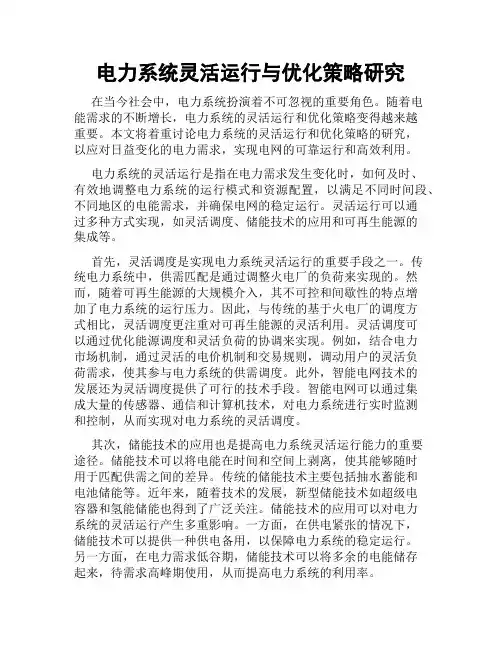 电力系统灵活运行与优化策略研究

在当今社会中，电力系统扮演着不可忽视的重要角色。随着电能需求的不断增长，电力系统的灵活运行和优化策略变得越来越重要。本文将着重讨论电力系统的灵活运行和优化策略的研究，以应对日益变化的电力需求，实现电网的可靠运行和高效利用。

电力系统的灵活运行是指在电力需求发生变化时，如何及时、有效地调整电力系统的运行模式和资源配置，以满足不同时间段、不同地区的电能需求，并确保电网的稳定运行。灵活运行可以通过多种方式实现，如灵活调度、储能技术的应用和可再生能源的集成等。

首先，灵活调度是实现电力系统灵活运行的重要手段之一。传统电力系统中，供需匹配是通过调整火电厂的负荷来实现的。然而，随着可再生能源的大规模介入，其不可控和间歇性的特点增加了电力系统的运行压力。因此，与传统的基于火电厂的调度方式相比，灵活调度更注重对可再生能源的灵活利用。灵活调度可以通过优化能源调度和灵活负荷的协调来实现。例如，结合电力市场机制，通过灵活的电价机制和交易规则，调动用户的灵活负荷需求，使其参与电力系统的供需调度。此外，智能电网技术的发展还为灵活调度提供了可行的技术手段。智能电网可以通过集成大量的传感器、通信和计算机技术，对电力系统进行实时监测和控制，从而实现对电力系统的灵活调度。

其次，储能技术的应用也是提高电力系统灵活运行能力的重要途径。储能技术可以将电能在时间和空间上剥离，使其能够随时用于匹配供需之间的差异。传统的储能技术主要包括抽水蓄能和电池储能等。近年来，随着技术的发展，新型储能技术如超级电容器和氢能储能也得到了广泛关注。储能技术的应用可以对电力系统的灵活运行产生多重影响。一方面，在供电紧张的情况下，储能技术可以提供一种供电备用，以保障电力系统的稳定运行。另一方面，在电力需求低谷期，储能技术可以将多余的电能储存起来，待需求高峰期使用，从而提高电力系统的利用率。